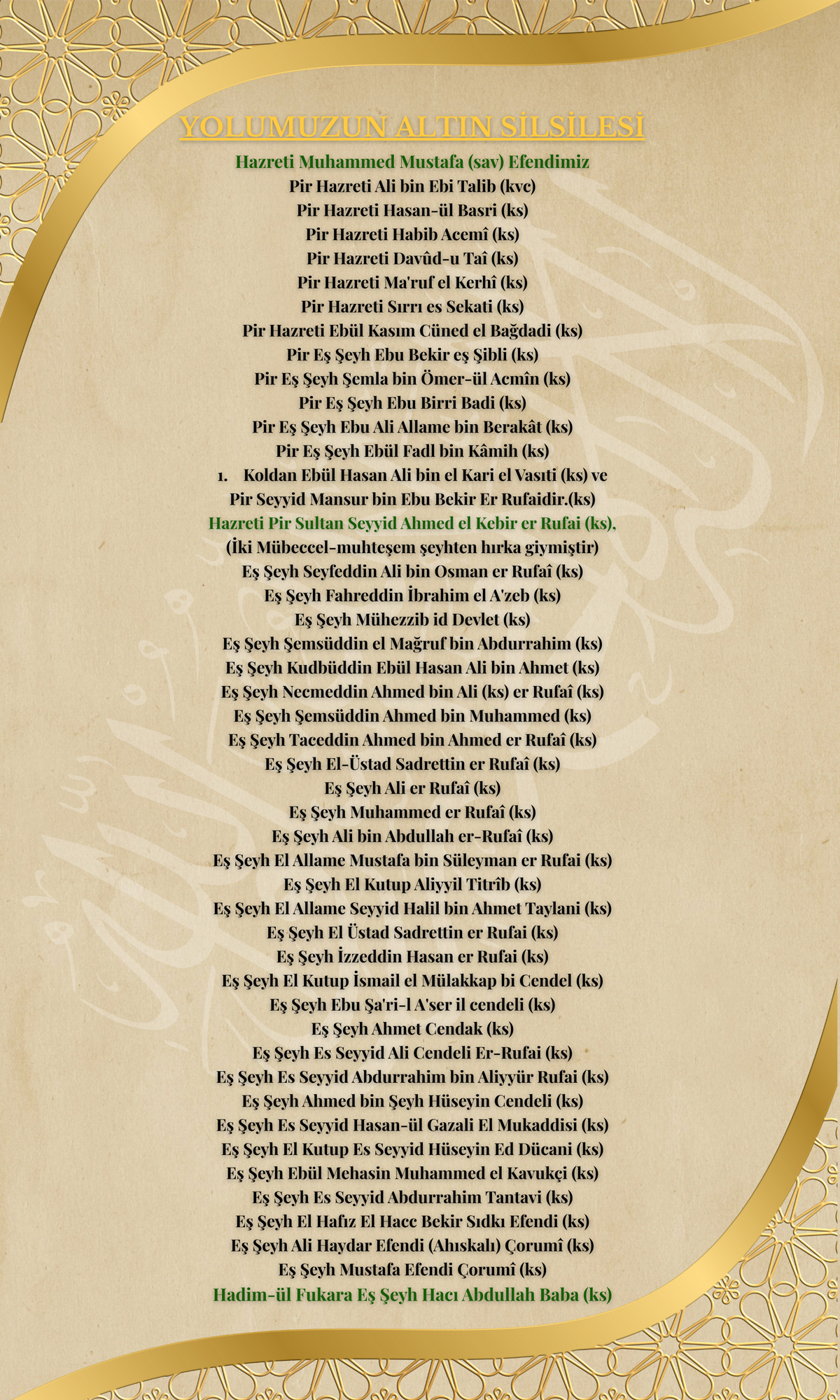 YOLUMUZUN ALTIN SİLSİLESİ

Hazreti Muhammed Mustafa (sav) Efendimiz
Pir Hazreti Ali bin Ebi Talib (kvc)
Pir Hazreti Hasan-ül Basri (ks)
Pir Hazreti Habib Acemî (ks)
Pir Hazreti Davûd-u Taî (ks)
Pir Hazreti Ma'ruf el Kerhî (ks)
Pir Hazreti Sırrı es Sekati (ks)
Pir Hazreti Ebül Kasım Cüned el Bağdadi (ks)
Pir Eş Şeyh Ebu Bekir eş Şibli (ks)
Pir Eş Şeyh Şemla bin Ömer-ül Acmîn (ks)
Pir Eş Şeyh Ebu Birri Badi (ks)
Pir Eş Şeyh Ebu Ali Allame bin Berakât (ks)
Pir Eş Şeyh Ebül Fadl bin Kâmih (ks)
1. Koldan Ebül Hasan Ali bin el Kari el Vasıti (ks) ve
Pir Seyyid Mansur bin Ebu Bekir Er Rufaidir.(ks)
Hazreti Pir Sultan Seyyid Ahmed el Kebir er Rufai (ks),
(İki Mübeccel-muhteşem şeyhten hırka giymiştir)
Eş Şeyh Seyfeddin Ali bin Osman er Rufaî (ks)
Eş Şeyh Fahreddin İbrahim el A'zeb (ks)
Eş Şeyh Mühezzib id Devlet (ks)
Eş Şeyh Şemsüddin el Mağruf bin Abdurrahim (ks)
Eş Şeyh Kudbüddin Ebül Hasan Ali bin Ahmet (ks)
Eş Şeyh Necmeddin Ahmed bin Ali (ks) er Rufaî (ks)
Eş Şeyh Şemsüddin Ahmed bin Muhammed (ks)
Eş Şeyh Taceddin Ahmed bin Ahmed er Rufaî (ks)
Eş Şeyh El-Üstad Sadrettin er Rufaî (ks)
Eş Şeyh Ali er Rufaî (ks)
Eş Şeyh Muhammed er Rufaî (ks)
Eş Şeyh Ali bin Abdullah er-Rufaî (ks)
Eş Şeyh El Allame Mustafa bin Süleyman er Rufai (ks)
Eş Şeyh El Kutup Aliyyil Titrîb (ks)
Eş Şeyh El Allame Seyyid Halil bin Ahmet Taylani (ks)
Eş Şeyh El Üstad Sadrettin er Rufai (ks)
Eş Şeyh İzzeddin Hasan er Rufai (ks)
Eş Şeyh El Kutup İsmail el Mülakkap bi Cendel (ks)
Eş Şeyh Ebu Şa'ri-l A'ser il cendeli (ks)
Eş Şeyh Ahmet Cendak (ks)
Eş Şeyh Es Seyyid Ali Cendeli Er-Rufai (ks)
Eş Şeyh Es Seyyid Abdurrahim bin Aliyyür Rufai (ks)
Eş Şeyh Ahmed bin Şeyh Hüseyin Cendeli (ks)
Eş Şeyh Es Seyyid Hasan-ül Gazali El Mukaddisi (ks)
Eş Şeyh El Kutup Es Seyyid Hüseyin Ed Dücani (ks)
Eş Şeyh Ebül Mehasin Muhammed el Kavukçi (ks)
Eş Şeyh Es Seyyid Abdurrahim Tantavi (ks)
Eş Şeyh El Hafız El Hacc Bekir Sıdkı Efendi (ks)
Eş Şeyh Ali Haydar Efendi (Ahıskalı) Çorumî (ks)
Eş Şeyh Mustafa Efendi Çorumî (ks)
Hadim-ül Fukara Eş Şeyh Hacı Abdullah Baba (ks)